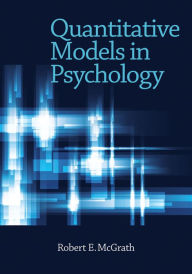 Quantitative Models in Psychology

Robert E. McGrath